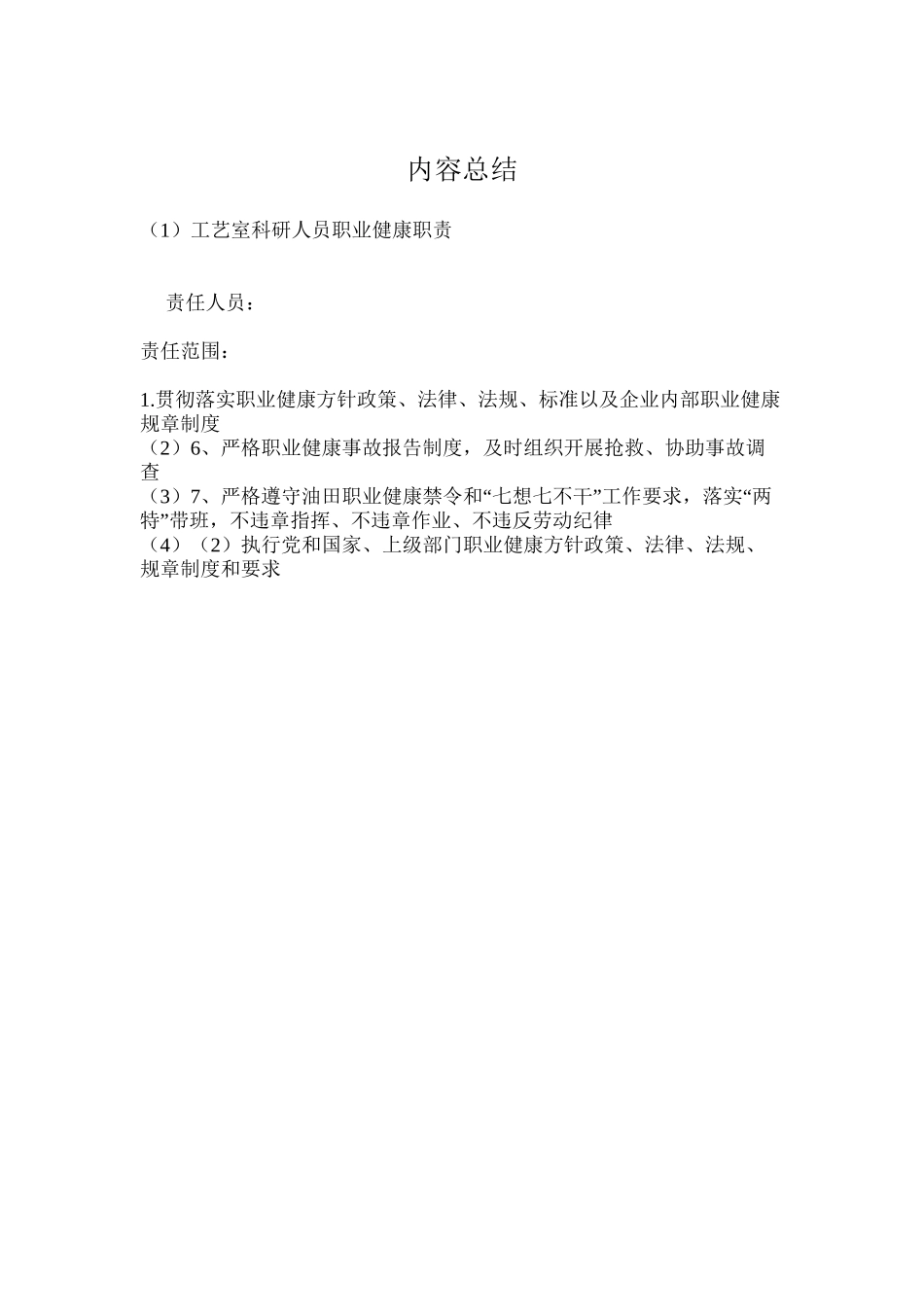 内容总结

（1）工艺室科研人员职业健康职责

责任人员：

责任范围：

1.贯彻落实职业健康方针政策、法律、法规、标准以及企业内部职业健康规章制度
（2）6、严格职业健康事故报告制度，及时组织开展抢救、协助事故调查
（3）7、严格遵守油田职业健康禁令和“七想七不干”工作要求，落实“两特”带班，不违章指挥、不违章作业、不违反劳动纪律
（4）（2）执行党和国家、上级部门职业健康方针政策、法律、法规、规章制度和要求